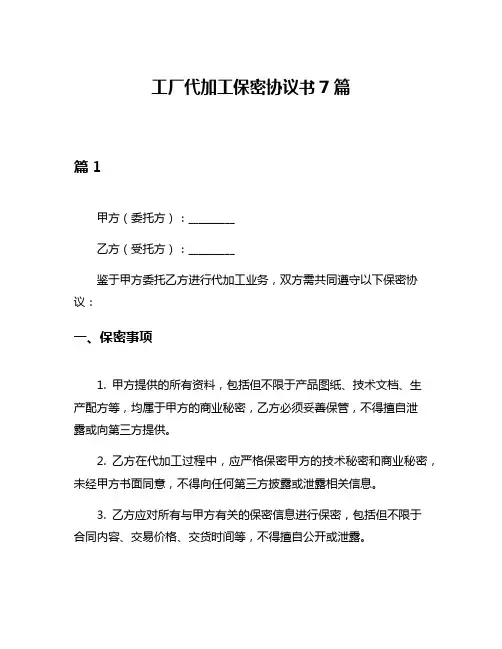 工厂代加工保密协议书 7 篇

篇 1

甲方（委托方）：________

乙方（受托方）：________

鉴于甲方委托乙方进行代加工业务，双方需共同遵守以下保密协议：

一、保密事项

1. 甲方提供的所有资料，包括但不限于产品图纸、技术文档、生产配方等，均属于甲方的商业秘密，乙方必须妥善保管，不得擅自泄露或向第三方提供。

2. 乙方在代加工过程中，应严格保密甲方的技术秘密和商业秘密，未经甲方书面同意，不得向任何第三方披露或泄露相关信息。

3. 乙方应对所有与甲方有关的保密信息进行保密，包括但不限于合同内容、交易价格、交货时间等，不得擅自公开或泄露。